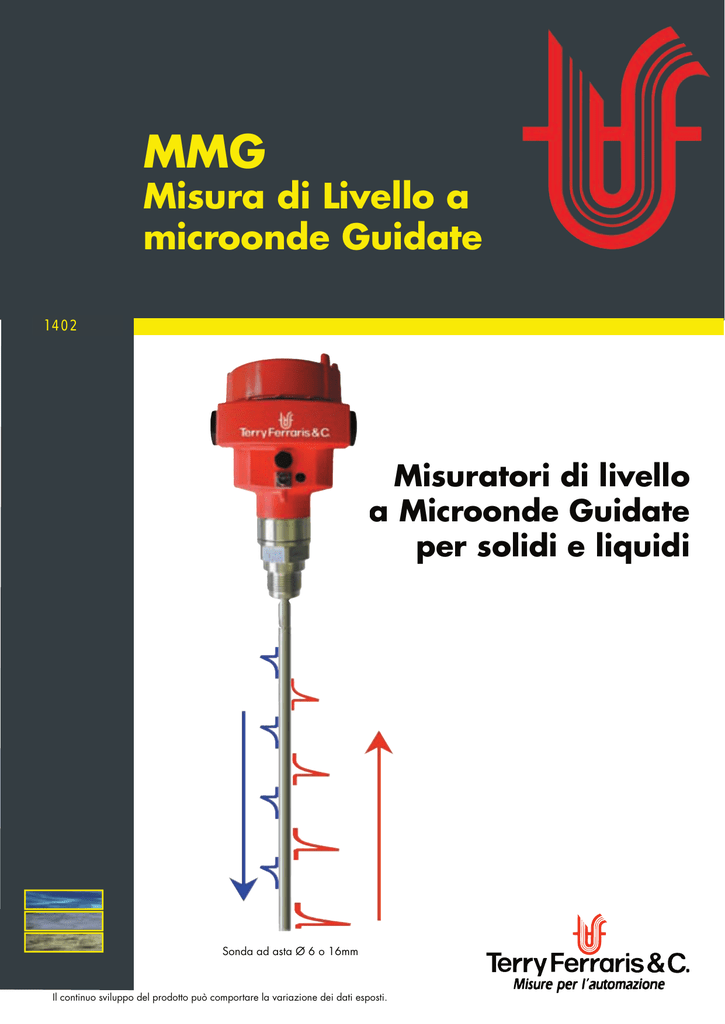 MMG
Misura di Livello a microonde Guidate

1402

Terry Ferraris & C.

Misuratori di livello a Microonde Guidate per solidi e liquidi

Sonda ad asta Ø 6 o 16mm

Terry Ferraris & C.
Misure per l'automazione

Il continuo sviluppo del prodotto può comportare la variazione dei dati esposti.